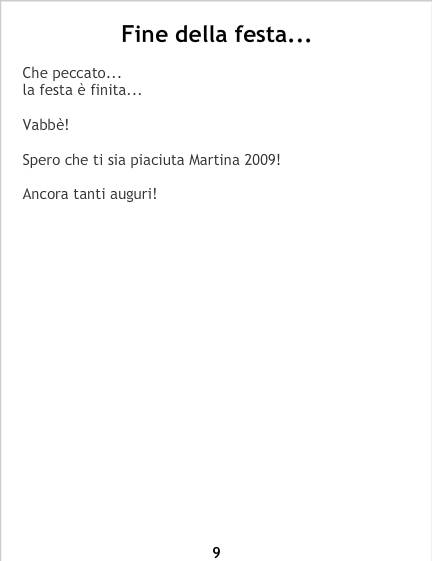 Fine della festa...

Che peccato...
la festa è finita...

Vabbè!

Spero che ti sia piaciuta Martina 2009!

Ancora tanti auguri!

9